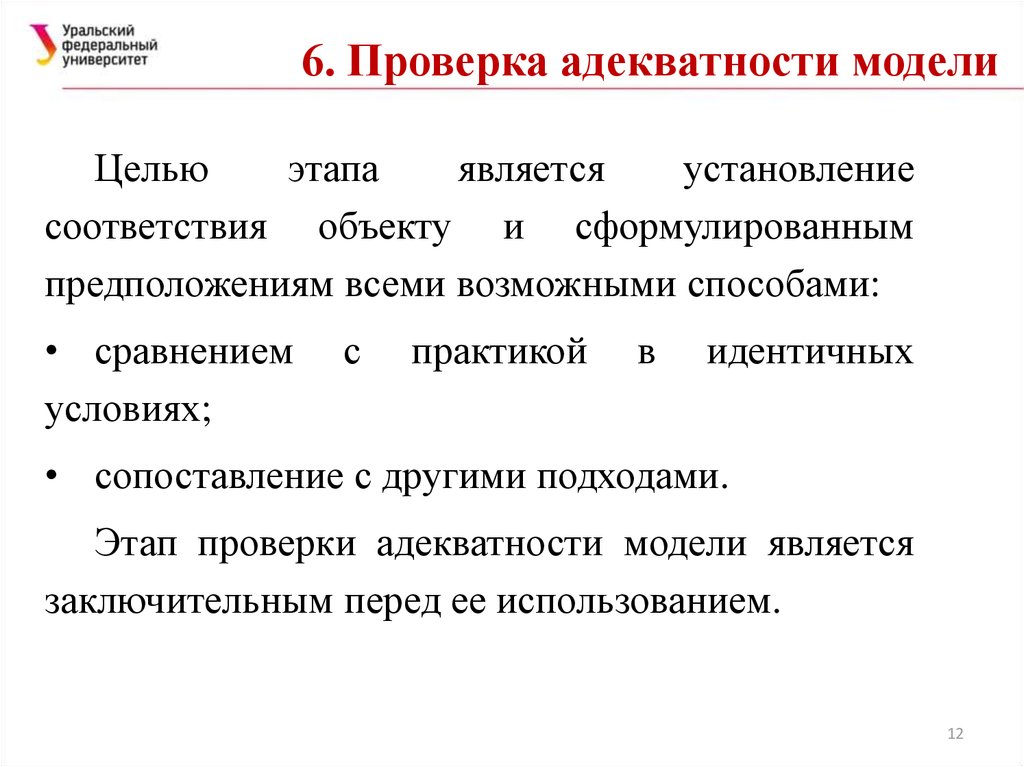 Уральский федеральный университет

6. Проверка адекватности модели

Целью этапа является установление соответствия объекту и сформулированным предположениям всеми возможными способами:

• сравнением с практикой в идентичных условиях;

• сопоставление с другими подходами.

Этап проверки адекватности модели является заключительным перед ее использованием.

12